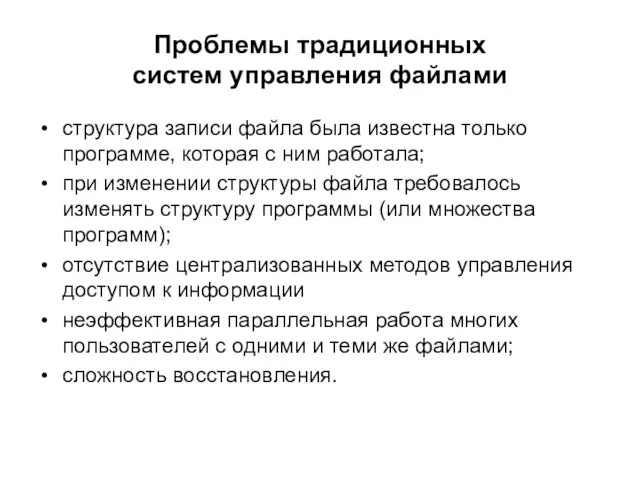 Проблемы традиционных систем управления файлами

• структура записи файла была известна только программе, которая с ним работала;
• при изменении структуры файла требовалось изменять структуру программы (или множества программ);
• отсутствие централизованных методов управления доступом к информации
• неэффективная параллельная работа многих пользователей с одними и теми же файлами;
• сложность восстановления.